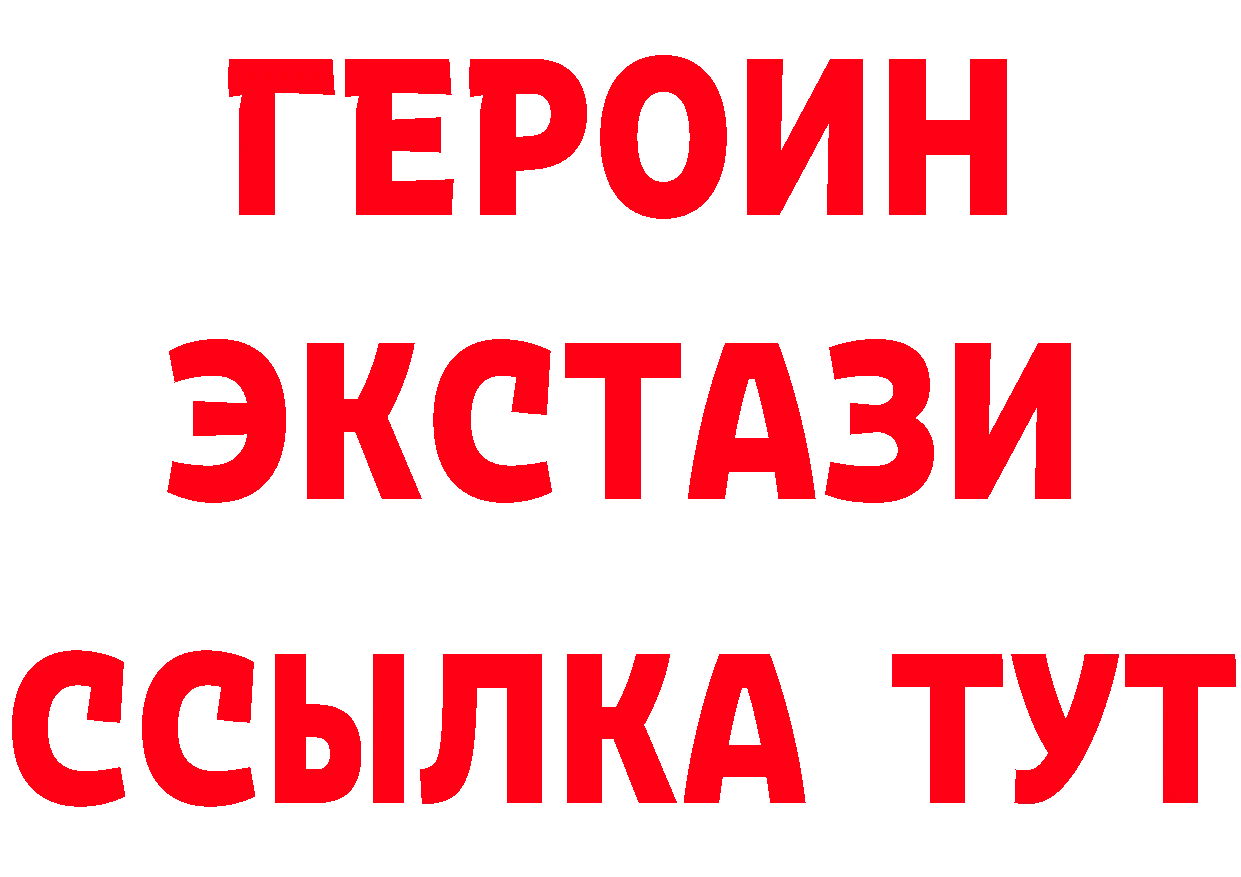 ГЕРОИН
ЭКСТАЗИ
ССЫЛКА ТУТ